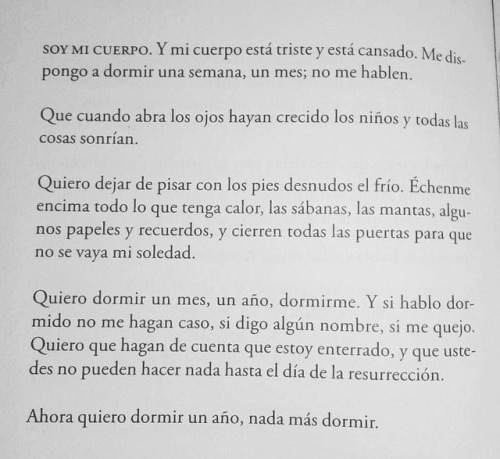 SOY MI CUERPO. Y mi cuerpo está triste y está cansado. Me dispongo a dormir una semana, un mes; no me hablen.

Que cuando abra los ojos hayan crecido los niños y todas las cosas sonrían.

Quiero dejar de pisar con los pies desnudos el frío. Échenme encima todo lo que tenga calor, las sábanas, las mantas, algunos papeles y recuerdos, y cierren todas las puertas para que no se vaya mi soledad.

Quiero dormir un mes, un año, dormirme. Y si hablo dormido no me hagan caso, si digo algún nombre, si me quejo. Quiero que hagan de cuenta que estoy enterrado, y que ustedes no pueden hacer nada hasta el día de la resurrección.

Ahora quiero dormir un año, nada más dormir.